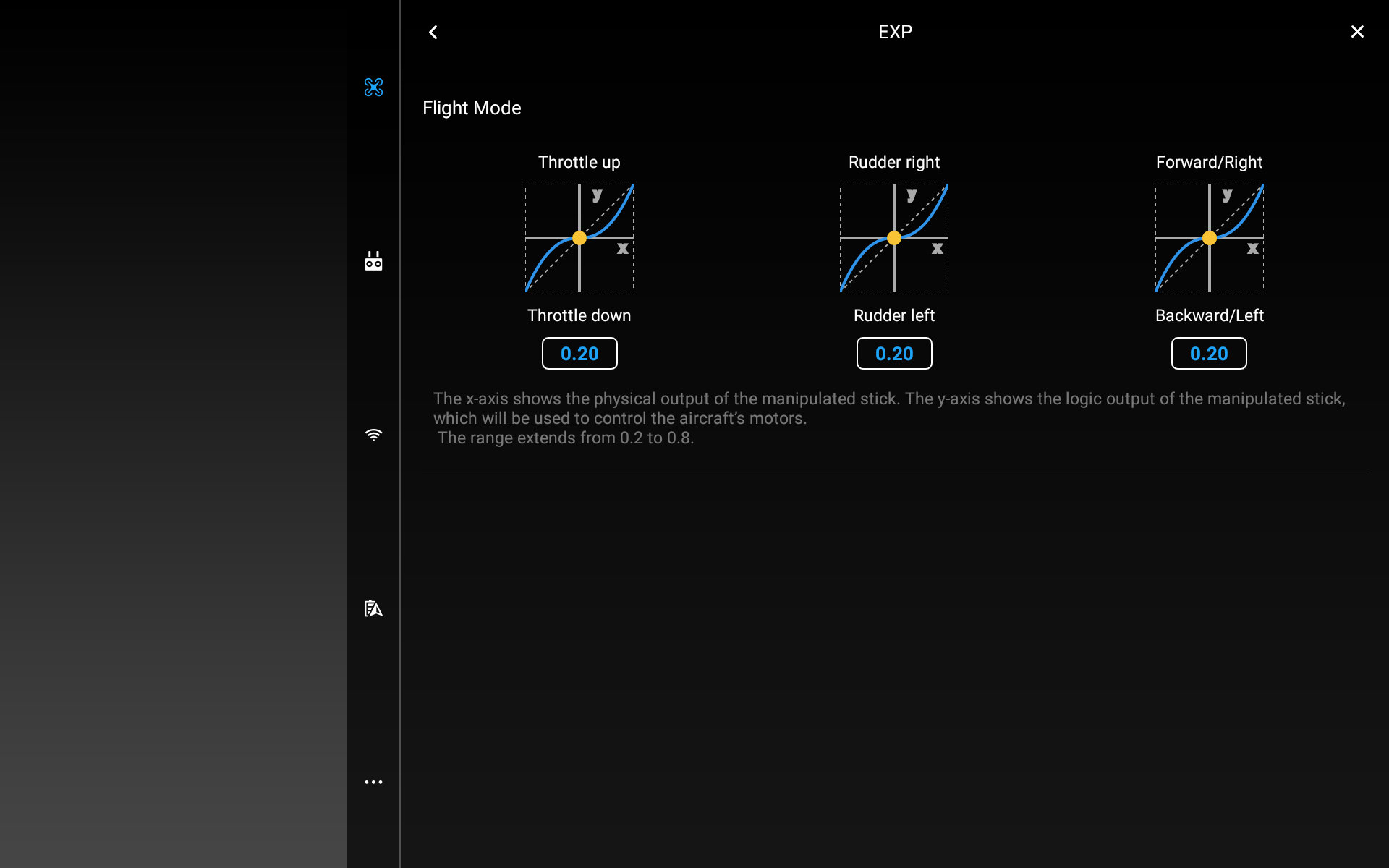 EXP

Flight Mode

Throttle up

y

x

Throttle down

0.20

Rudder right

y

x

Rudder left

0.20

Forward/Right

y

x

Backward/Left

0.20

The x-axis shows the physical output of the manipulated stick. The y-axis shows the logic output of the manipulated stick, which will be used to control the aircraft's motors.
The range extends from 0.2 to 0.8.